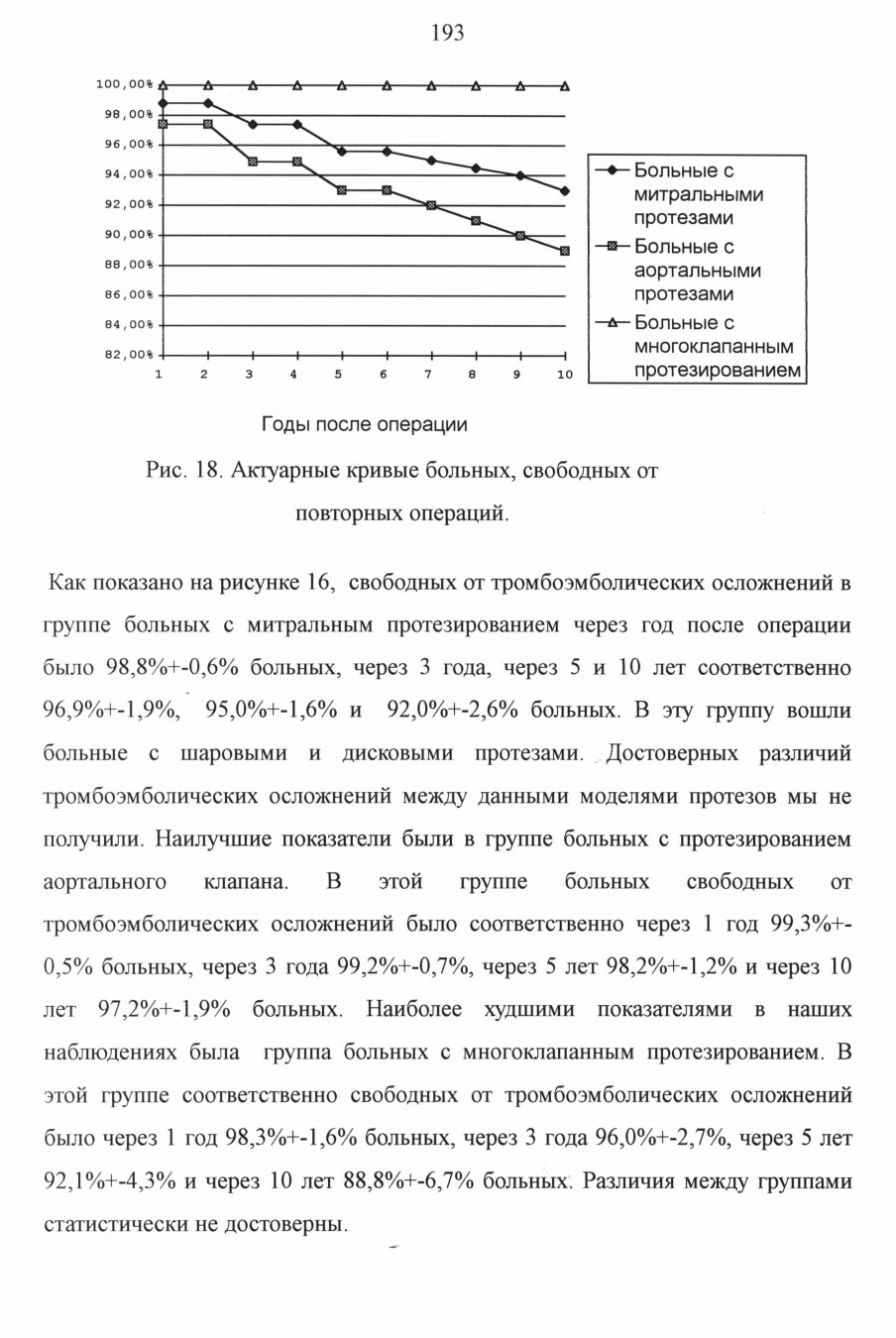 193

100,00%
98,00%
96,00%
94,00%
92,00%
90,00%
88,00%
86,00%
84,00%
82,00%

1 2 3 4 5 6 7 8 9 10

Больные с митральными протезами
Больные с аортальными протезами
Больные с многоклапанным протезированием

Годы после операции

Рис. 18. Актуарные кривые больных, свободных от повторных операций.

Как показано на рисунке 16, свободных от тромбоэмболических осложнений в группе больных с митральным протезированием через год после операции было 98,8%+-0,6% больных, через 3 года, через 5 и 10 лет соответственно 96,9%+-1,9%, 95,0%+-1,6% и 92,0%+-2,6% больных. В эту группу вошли больные с шаровыми и дисковыми протезами. Достоверных различий тромбоэмболических осложнений между данными моделями протезов мы не получили. Наилучшие показатели были в группе больных с протезированием аортального клапана. В этой группе больных свободных от тромбоэмболических осложнений было соответственно через 1 год 99,3%+-0,5% больных, через 3 года 99,2%+-0,7%, через 5 лет 98,2%+-1,2% и через 10 лет 97,2%+-1,9% больных. Наиболее худшими показателями в наших наблюдениях была группа больных с многоклапанным протезированием. В этой группе соответственно свободных от тромбоэмболических осложнений было через 1 год 98,3%+-1,6% больных, через 3 года 96,0%+-2,7%, через 5 лет 92,1%+-4,3% и через 10 лет 88,8%+-6,7% больных. Различия между группами статистически не достоверны.